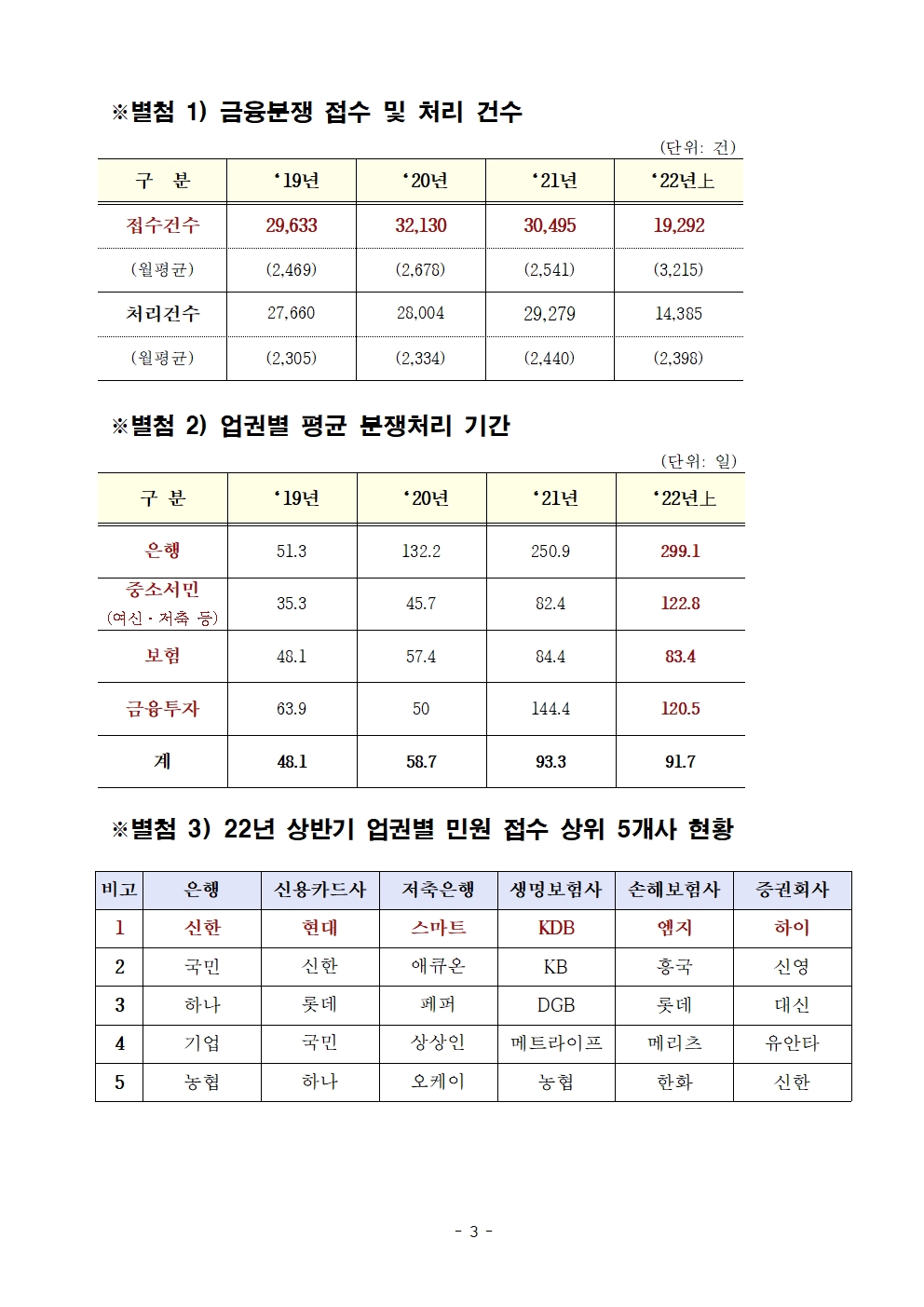 ※별첨 1) 금융분쟁 접수 및 처리 건수

(단위: 건)

| 구 분 | ‘19년 | ‘20년 | ‘21년 | ‘22년上 |
|---|---|---|---|---|
| 접수건수 | 29,633 | 32,130 | 30,495 | 19,292 |
| (월평균) | (2,469) | (2,678) | (2,541) | (3,215) |
| 처리건수 | 27,660 | 28,004 | 29,279 | 14,385 |
| (월평균) | (2,305) | (2,334) | (2,440) | (2,398) |

※별첨 2) 업권별 평균 분쟁처리 기간

(단위: 일)

| 구 분 | ‘19년 | ‘20년 | ‘21년 | ‘22년上 |
|---|---|---|---|---|
| 은행 | 51.3 | 132.2 | 250.9 | 299.1 |
| 중소서민 (여신·저축 등) | 35.3 | 45.7 | 82.4 | 122.8 |
| 보험 | 48.1 | 57.4 | 84.4 | 83.4 |
| 금융투자 | 63.9 | 50 | 144.4 | 120.5 |
| 계 | 48.1 | 58.7 | 93.3 | 91.7 |

※별첨 3) 22년 상반기 업권별 민원 접수 상위 5개사 현황

| 비고 | 은행 | 신용카드사 | 저축은행 | 생명보험사 | 손해보험사 | 증권회사 |
|---|---|---|---|---|---|---|
| 1 | 신한 | 현대 | 스마트 | KDB | 엠지 | 하이 |
| 2 | 국민 | 신한 | 애큐온 | KB | 흥국 | 신영 |
| 3 | 하나 | 롯데 | 페퍼 | DGB | 롯데 | 대신 |
| 4 | 기업 | 국민 | 상상인 | 메트라이프 | 메리츠 | 유안타 |
| 5 | 농협 | 하나 | 오케이 | 농협 | 한화 | 신한 |

- 3 -